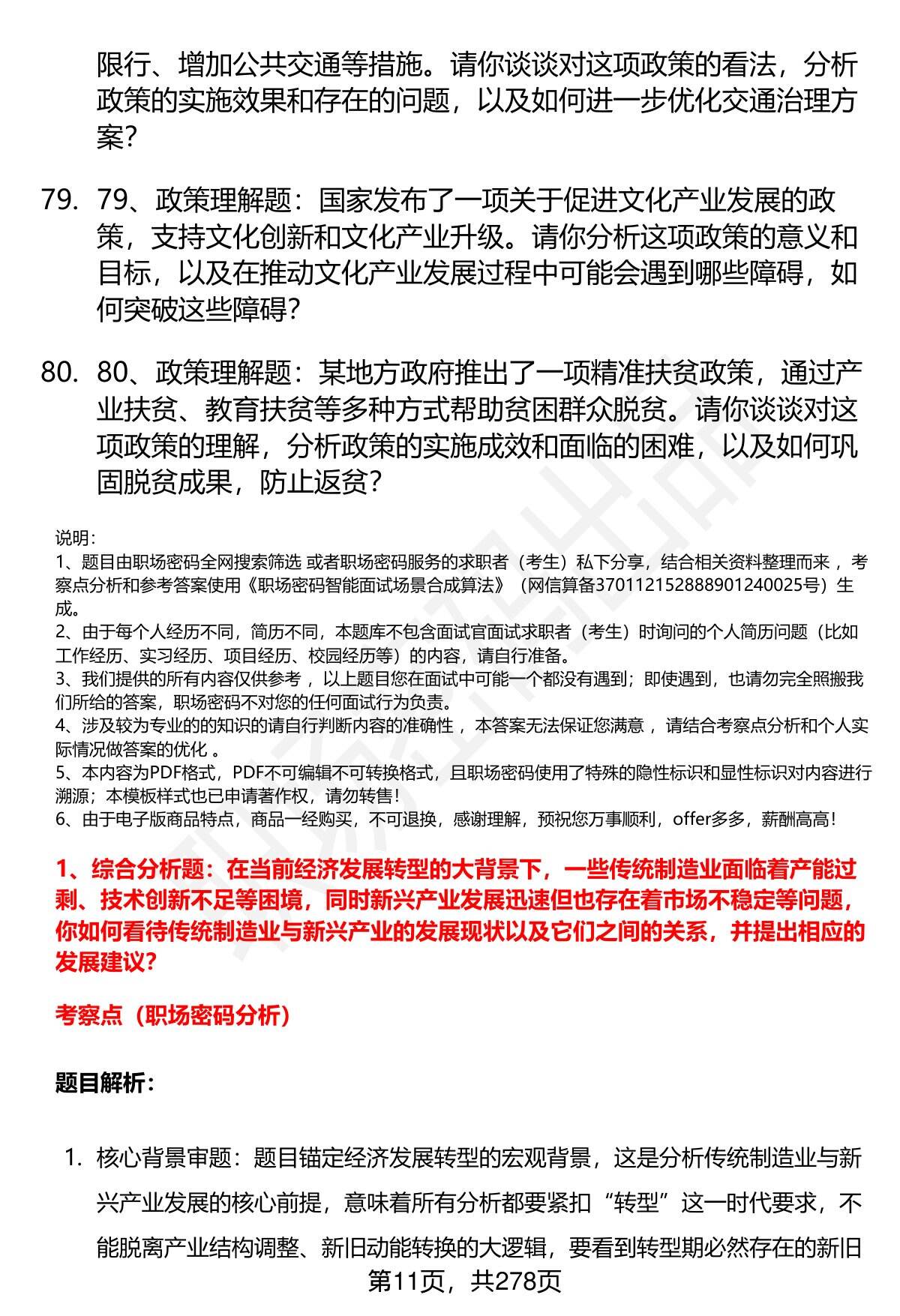 限行、增加公共交通等措施。请你谈谈对这项政策的看法，分析政策的实施效果和存在的问题，以及如何进一步优化交通治理方案？

79. 79、政策理解题：国家发布了一项关于促进文化产业发展的政策，支持文化创新和文化产业升级。请你分析这项政策的意义和目标，以及在推动文化产业发展过程中可能会遇到哪些障碍，如何突破这些障碍？

80. 80、政策理解题：某地方政府推出了一项精准扶贫政策，通过产业扶贫、教育扶贫等多种方式帮助贫困群众脱贫。请你谈谈对这项政策的理解，分析政策的实施成效和面临的困难，以及如何巩固脱贫成果，防止返贫？

说明：
1、题目由职场密码全网搜索筛选 或者职场密码服务的求职者（考生）私下分享，结合相关资料整理而来 ，考察点分析和参考答案使用《职场密码智能面试场景合成算法》（网信算备370112152888901240025号）生成。
2、由于每个人经历不同，简历不同，本题库不包含面试官面试求职者（考生）时询问的个人简历问题（比如工作经历、实习经历、项目经历、校园经历等）的内容，请自行准备。
3、我们提供的所有内容仅供参考 ，以上题目您在面试中可能一个都没有遇到；即使遇到，也请勿完全照搬我们所给的答案，职场密码不对您的任何面试行为负责。
4、涉及较为专业的的知识的请自行判断内容的准确性 ，本答案无法保证您满意 ，请结合考察点分析和个人实际情况做答案的优化 。
5、本内容为PDF格式，PDF不可编辑不可转换格式，且职场密码使用了特殊的隐性标识和显性标识对内容进行溯源；本模板样式也已申请著作权，请勿转售！
6、由于电子版商品特点，商品一经购买，不可退换，感谢理解，预祝您万事顺利，offer多多，薪酬高高！

1、综合分析题：在当前经济发展转型的大背景下，一些传统制造业面临着产能过剩、技术创新不足等困境，同时新兴产业发展迅速但也存在着市场不稳定等问题，你如何看待传统制造业与新兴产业的发展现状以及它们之间的关系，并提出相应的发展建议？

考察点（职场密码分析）

题目解析：

1. 核心背景审题：题目锚定经济发展转型的宏观背景，这是分析传统制造业与新兴产业发展的核心前提，意味着所有分析都要紧扣“转型”这一时代要求，不能脱离产业结构调整、新旧动能转换的大逻辑，要看到转型期必然存在的新旧

第11页，共278页